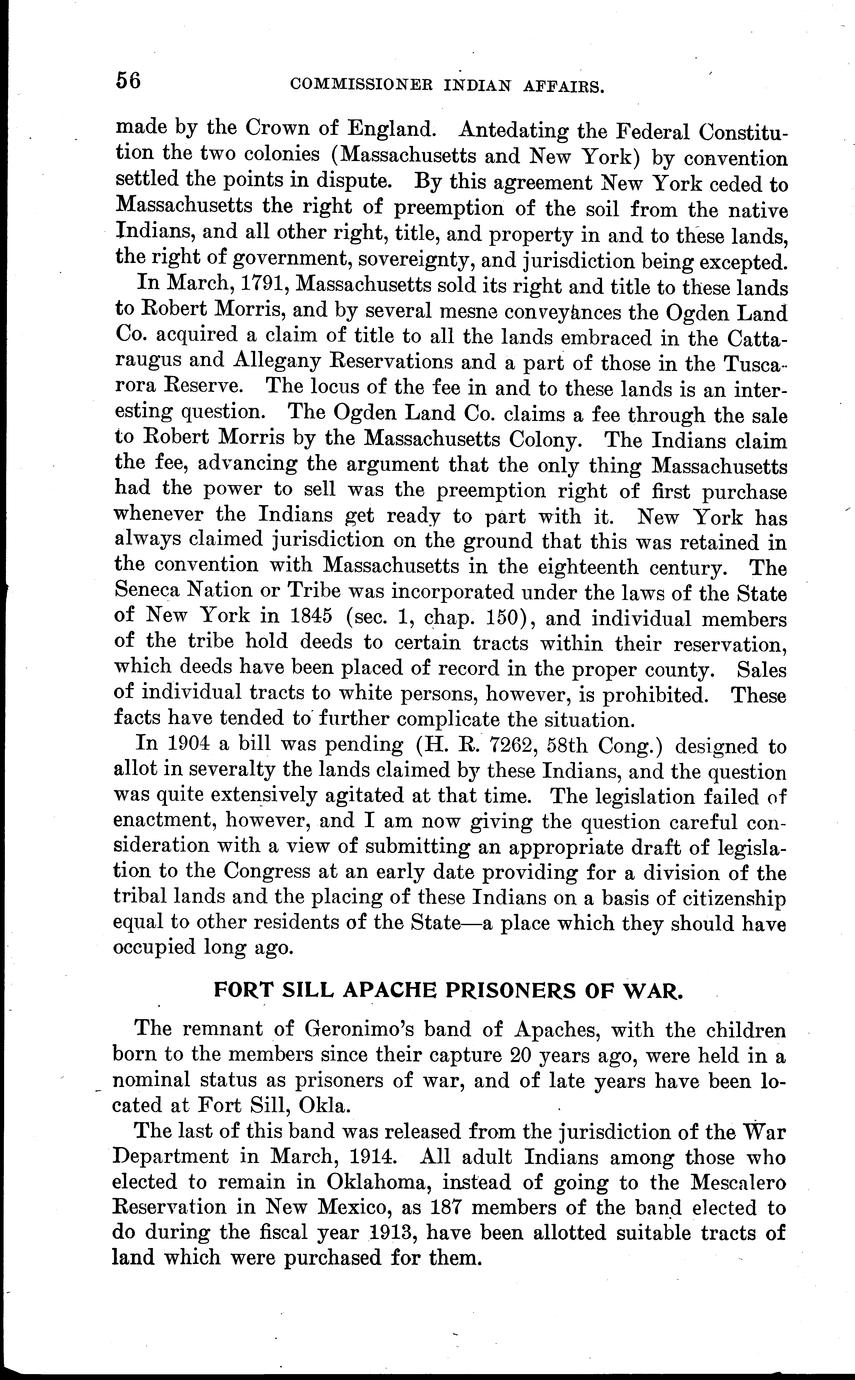 56 COMMISSIONER INDIAN AFFAIRS.

made by the Crown of England. Antedating the Federal Constitution the two colonies (Massachusetts and New York) by convention settled the points in dispute. By this agreement New York ceded to Massachusetts the right of preemption of the soil from the native Indians, and all other right, title, and property in and to these lands, the right of government, sovereignty, and jurisdiction being excepted.

In March, 1791, Massachusetts sold its right and title to these lands to Robert Morris, and by several mesne conveyances the Ogden Land Co. acquired a claim of title to all the lands embraced in the Cattaraugus and Allegany Reservations and a part of those in the Tuscarora Reserve. The locus of the fee in and to these lands is an interesting question. The Ogden Land Co. claims a fee through the sale to Robert Morris by the Massachusetts Colony. The Indians claim the fee, advancing the argument that the only thing Massachusetts had the power to sell was the preemption right of first purchase whenever the Indians get ready to part with it. New York has always claimed jurisdiction on the ground that this was retained in the convention with Massachusetts in the eighteenth century. The Seneca Nation or Tribe was incorporated under the laws of the State of New York in 1845 (sec. 1, chap. 150), and individual members of the tribe hold deeds to certain tracts within their reservation, which deeds have been placed of record in the proper county. Sales of individual tracts to white persons, however, is prohibited. These facts have tended to further complicate the situation.

In 1904 a bill was pending (H. R. 7262, 58th Cong.) designed to allot in severalty the lands claimed by these Indians, and the question was quite extensively agitated at that time. The legislation failed of enactment, however, and I am now giving the question careful consideration with a view of submitting an appropriate draft of legislation to the Congress at an early date providing for a division of the tribal lands and the placing of these Indians on a basis of citizenship equal to other residents of the State—a place which they should have occupied long ago.

FORT SILL APACHE PRISONERS OF WAR.

The remnant of Geronimo's band of Apaches, with the children born to the members since their capture 20 years ago, were held in a nominal status as prisoners of war, and of late years have been located at Fort Sill, Okla.

The last of this band was released from the jurisdiction of the War Department in March, 1914. All adult Indians among those who elected to remain in Oklahoma, instead of going to the Mescalero Reservation in New Mexico, as 187 members of the band elected to do during the fiscal year 1913, have been allotted suitable tracts of land which were purchased for them.